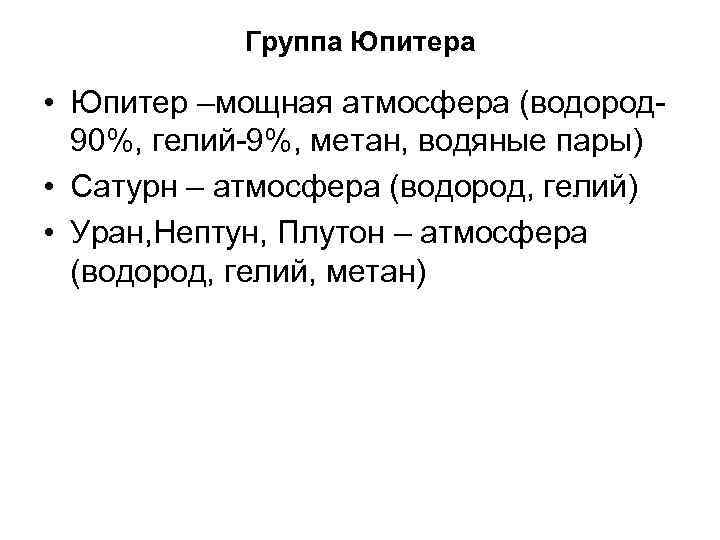 Группа Юпитера

• Юпитер –мощная атмосфера (водород-90%, гелий-9%, метан, водяные пары)
• Сатурн – атмосфера (водород, гелий)
• Уран,Нептун, Плутон – атмосфера (водород, гелий, метан)